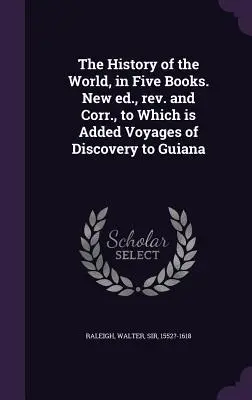 The History of the World, in Five Books. New ed., rev. and Corr., to Which is Added Voyages of Discovery to Guiana

Scholar SELECT

RALEIGH, WALTER, SIR, 1552?-1618